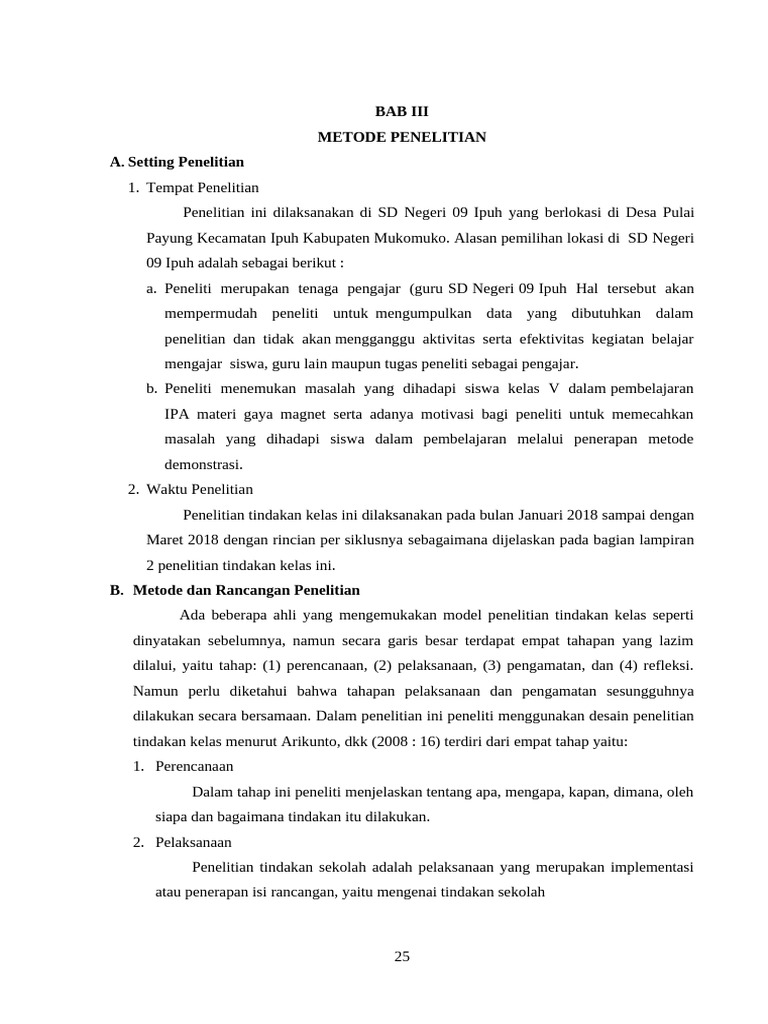 BAB III
METODE PENELITIAN

A. Setting Penelitian

1. Tempat Penelitian

Penelitian ini dilaksanakan di SD Negeri 09 Ipuh yang berlokasi di Desa Pulai Payung Kecamatan Ipuh Kabupaten Mukomuko. Alasan pemilihan lokasi di SD Negeri 09 Ipuh adalah sebagai berikut :

a. Peneliti merupakan tenaga pengajar (guru SD Negeri 09 Ipuh Hal tersebut akan mempermudah peneliti untuk mengumpulkan data yang dibutuhkan dalam penelitian dan tidak akan mengganggu aktivitas serta efektivitas kegiatan belajar mengajar siswa, guru lain maupun tugas peneliti sebagai pengajar.

b. Peneliti menemukan masalah yang dihadapi siswa kelas V dalam pembelajaran IPA materi gaya magnet serta adanya motivasi bagi peneliti untuk memecahkan masalah yang dihadapi siswa dalam pembelajaran melalui penerapan metode demonstrasi.

2. Waktu Penelitian

Penelitian tindakan kelas ini dilaksanakan pada bulan Januari 2018 sampai dengan Maret 2018 dengan rincian per siklusnya sebagaimana dijelaskan pada bagian lampiran 2 penelitian tindakan kelas ini.

B. Metode dan Rancangan Penelitian

Ada beberapa ahli yang mengemukakan model penelitian tindakan kelas seperti dinyatakan sebelumnya, namun secara garis besar terdapat empat tahapan yang lazim dilalui, yaitu tahap: (1) perencanaan, (2) pelaksanaan, (3) pengamatan, dan (4) refleksi. Namun perlu diketahui bahwa tahapan pelaksanaan dan pengamatan sesungguhnya dilakukan secara bersamaan. Dalam penelitian ini peneliti menggunakan desain penelitian tindakan kelas menurut Arikunto, dkk (2008 : 16) terdiri dari empat tahap yaitu:

1. Perencanaan

Dalam tahap ini peneliti menjelaskan tentang apa, mengapa, kapan, dimana, oleh siapa dan bagaimana tindakan itu dilakukan.

2. Pelaksanaan

Penelitian tindakan sekolah adalah pelaksanaan yang merupakan implementasi atau penerapan isi rancangan, yaitu mengenai tindakan sekolah

25